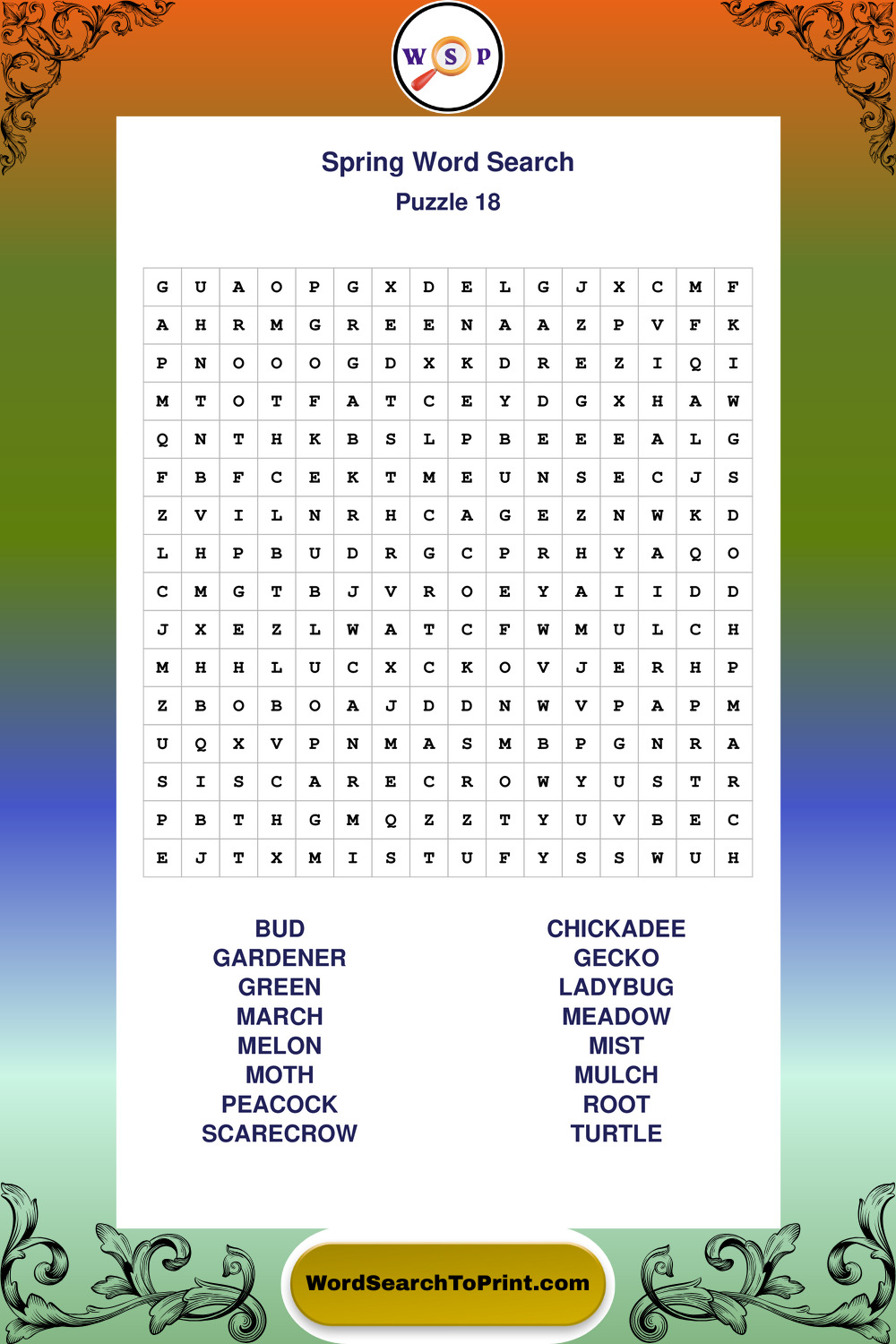 W S P

Spring Word Search
Puzzle 18

| G | U | A | O | P | G | X | D | E | L | G | J | X | C | M | F |
|---|---|---|---|---|---|---|---|---|---|---|---|---|---|---|---|
| A | H | R | M | G | R | E | E | N | A | A | Z | P | V | F | K |
| P | N | O | O | O | G | D | X | K | D | R | E | Z | I | Q | I |
| M | T | O | T | F | A | T | C | E | Y | D | G | X | H | A | W |
| Q | N | T | H | K | B | S | L | P | B | E | E | E | A | L | G |
| F | B | F | C | E | K | T | M | E | U | N | S | E | C | J | S |
| Z | V | I | L | N | R | H | C | A | G | E | Z | N | W | K | D |
| L | H | P | B | U | D | R | G | C | P | R | H | Y | A | Q | O |
| C | M | G | T | B | J | V | R | O | E | Y | A | I | I | D | D |
| J | X | E | Z | L | W | A | T | C | F | W | M | U | L | C | H |
| M | H | H | L | U | C | X | C | K | O | V | J | E | R | H | P |
| Z | B | O | B | O | A | J | D | D | N | W | V | P | A | P | M |
| U | Q | X | V | P | N | M | A | S | M | B | P | G | N | R | A |
| S | I | S | C | A | R | E | C | R | O | W | Y | U | S | T | R |
| P | B | T | H | G | M | Q | Z | Z | T | Y | U | V | B | E | C |
| E | J | T | X | M | I | S | T | U | F | Y | S | S | W | U | H |

BUD
GARDENER
GREEN
MARCH
MELON
MOTH
PEACOCK
SCARECROW

CHICKADEE
GECKO
LADYBUG
MEADOW
MIST
MULCH
ROOT
TURTLE

WordSearchToPrint.com